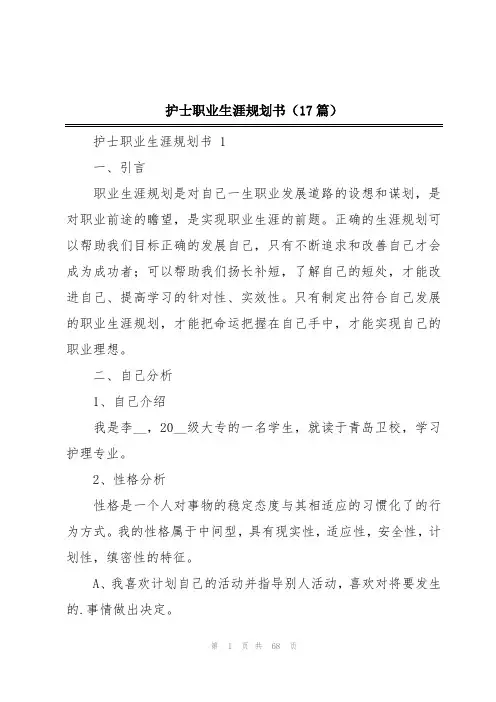 护士职业生涯规划书（17篇）

护士职业生涯规划书 1

一、引言

职业生涯规划是对自己一生职业发展道路的设想和谋划，是对职业前途的瞻望，是实现职业生涯的前题。正确的生涯规划可以帮助我们目标正确的发展自己，只有不断追求和改善自己才会成为成功者；可以帮助我们扬长补短，了解自己的短处，才能改进自己、提高学习的针对性、实效性。只有制定出符合自己发展的职业生涯规划，才能把命运把握在自己手中，才能实现自己的职业理想。

二、自己分析

1、自己介绍

我是李__，20__级大专的一名学生，就读于青岛卫校，学习护理专业。

2、性格分析

性格是一个人对事物的稳定态度与其相适应的习惯化了的行为方式。我的性格属于中间型，具有现实性，适应性，安全性，计划性，缜密性的特征。

A、我喜欢计划自己的活动并指导别人活动，喜欢对将要发生的.事情做出决定。

第 1 页 共 68 页